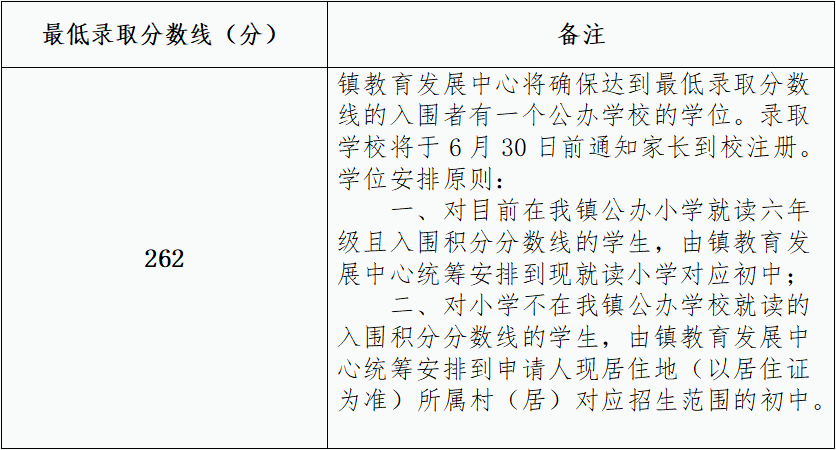 | 最低录取分数线（分） | 备注 |
|---|---|
| 262 | 镇教育发展中心将确保达到最低录取分数线的入围者有一个公办学校的学位。录取学校将于6月30日前通知家长到校注册。学位安排原则：一、对目前在我镇公办小学就读六年级且入围积分分数线的学生，由镇教育发展中心统筹安排到现就读小学对应初中；二、对小学不在我镇公办学校就读的入围积分分数线的学生，由镇教育发展中心统筹安排到申请人现居住地（以居住证为准）所属村（居）对应招生范围的初中。 |